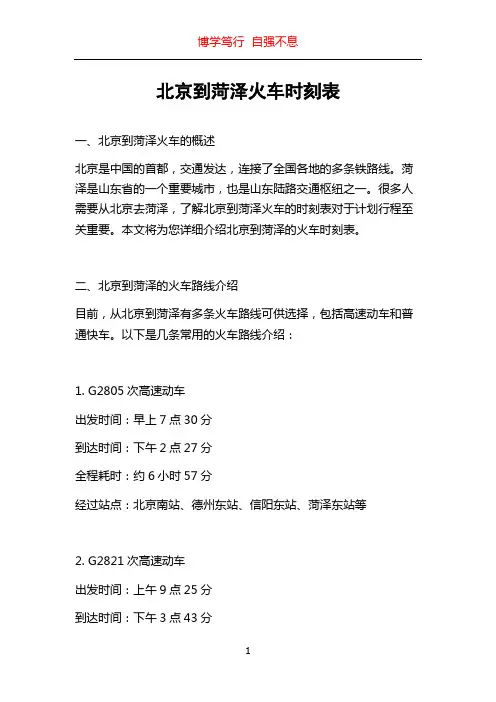 博学笃行 自强不息

北京到菏泽火车时刻表

一、北京到菏泽火车的概述

北京是中国的首都，交通发达，连接了全国各地的多条铁路线。菏泽是山东省的一个重要城市，也是山东陆路交通枢纽之一。很多人需要从北京去菏泽，了解北京到菏泽火车的时刻表对于计划行程至关重要。本文将为您详细介绍北京到菏泽的火车时刻表。

二、北京到菏泽的火车路线介绍

目前，从北京到菏泽有多条火车路线可供选择，包括高速动车和普通快车。以下是几条常用的火车路线介绍：

1. G2805 次高速动车

出发时间：早上 7 点 30 分

到达时间：下午 2 点 27 分

全程耗时：约 6 小时 57 分

经过站点：北京南站、德州东站、信阳东站、菏泽东站等

2. G2821 次高速动车

出发时间：上午 9 点 25 分

到达时间：下午 3 点 43 分

1